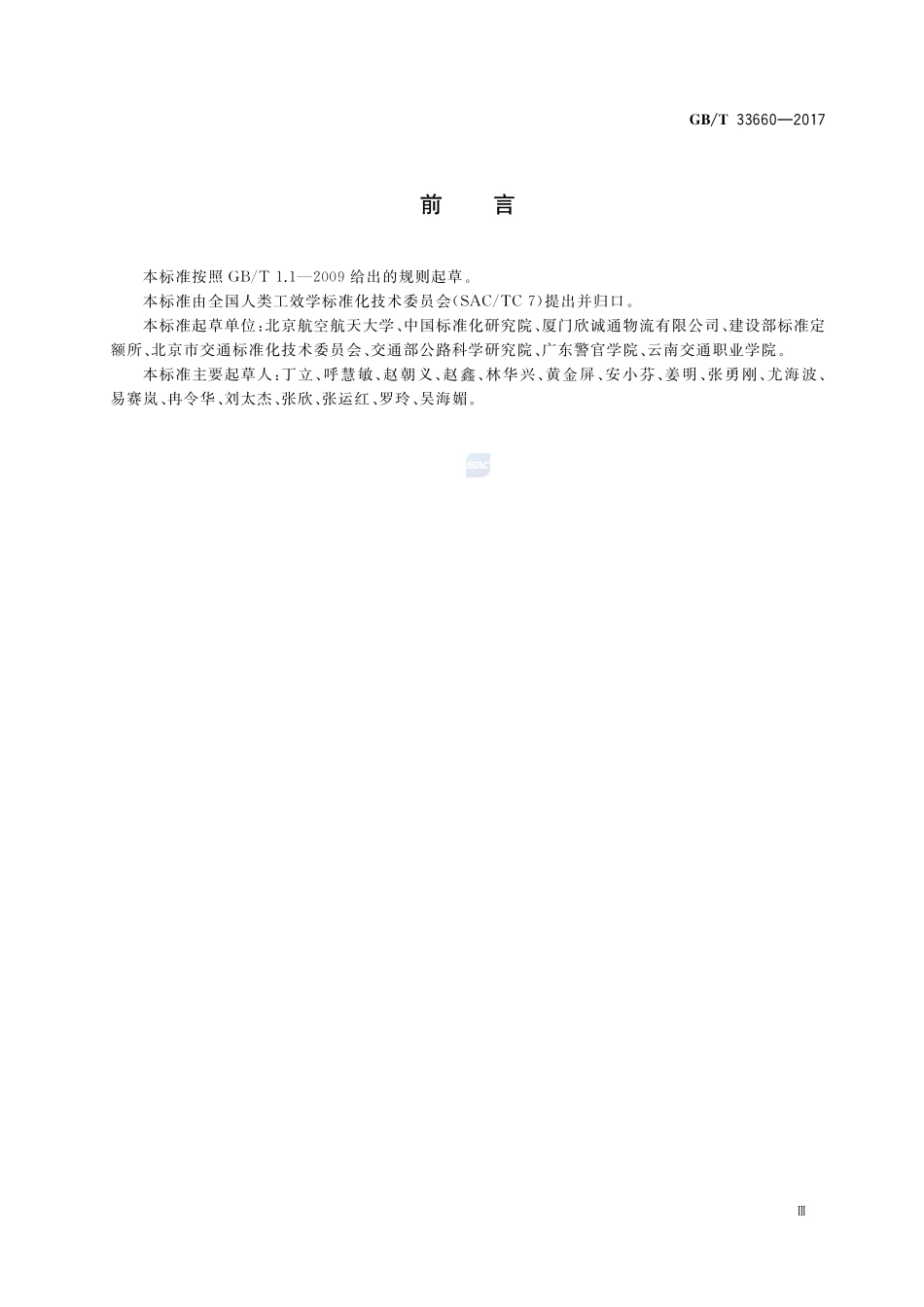 GB/T 33660—2017

前　言

本标准按照 GB/T 1.1—2009 给出的规则起草。

本标准由全国人类工效学标准化技术委员会(SAC/TC 7)提出并归口。

本标准起草单位:北京航空航天大学、中国标准化研究院、厦门欣诚通物流有限公司、建设部标准定额所、北京市交通标准化技术委员会、交通部公路科学研究院、广东警官学院、云南交通职业学院。

本标准主要起草人:丁立、呼慧敏、赵朝义、赵鑫、林华兴、黄金屏、安小芬、姜明、张勇刚、尤海波、易赛岚、冉令华、刘太杰、张欣、张运红、罗玲、吴海媚。

SAC

Ⅲ